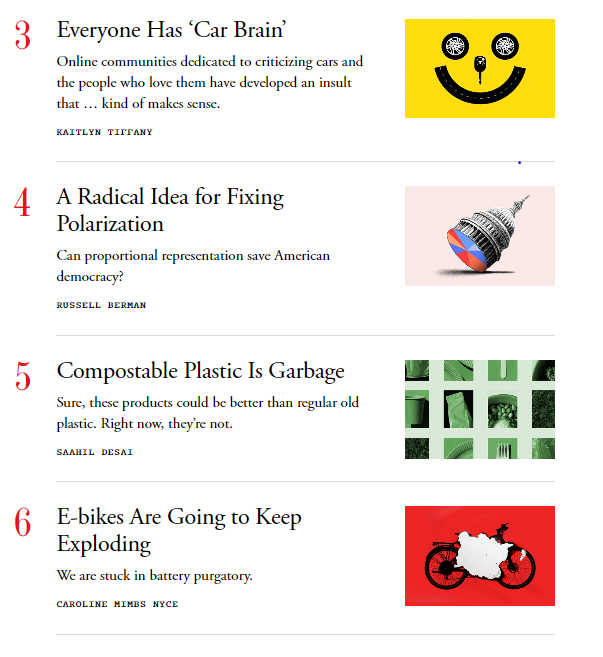 3

Everyone Has ‘Car Brain’

Online communities dedicated to criticizing cars and the people who love them have developed an insult that … kind of makes sense.

KAITLYN TIFFANY

4

A Radical Idea for Fixing Polarization

Can proportional representation save American democracy?

RUSSELL BERMAN

5

Compostable Plastic Is Garbage

Sure, these products could be better than regular old plastic. Right now, they’re not.

SAAHIL DESAI

6

E-bikes Are Going to Keep Exploding

We are stuck in battery purgatory.

CAROLINE MIMBS NYCE